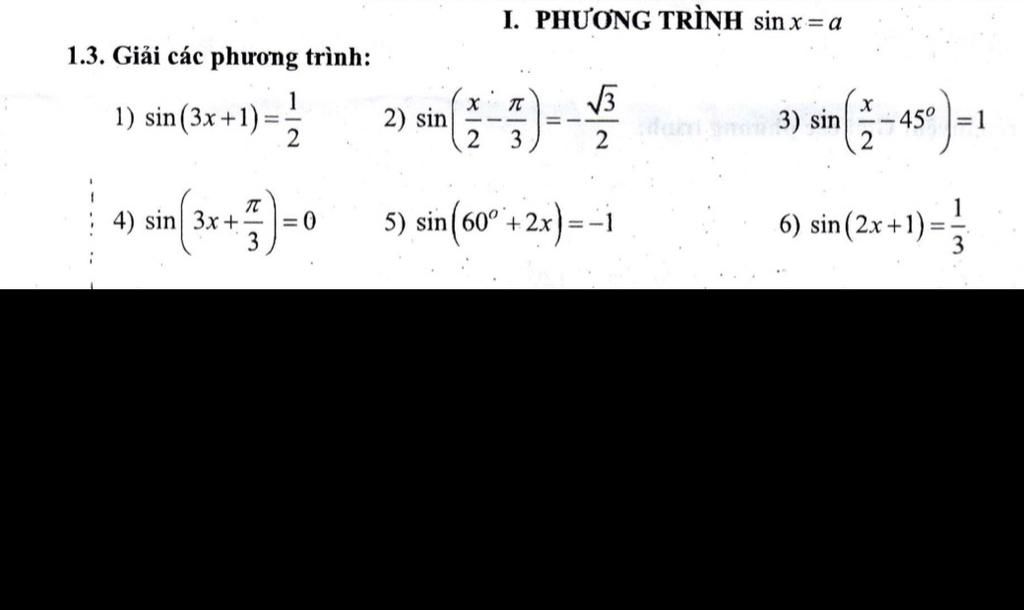 I. PHƯƠNG TRÌNH $\sin x = a$

1.3. Giải các phương trình:

1) $\sin(3x+1)=\frac{1}{2}$ 2) $\sin\left(\frac{x}{2}-\frac{\pi}{3}\right)=-\frac{\sqrt{3}}{2}$ 3) $\sin\left(\frac{x}{2}-45^o\right)=1$

4) $\sin\left(3x+\frac{\pi}{3}\right)=0$ 5) $\sin\left(60^o+2x\right)=-1$ 6) $\sin(2x+1)=\frac{1}{3}$